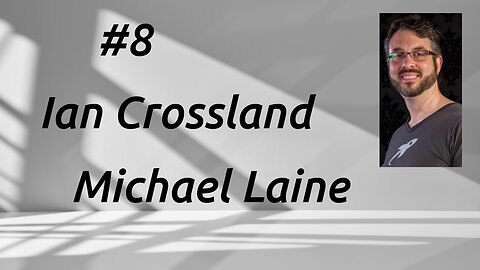 #8

Ian Crossland

Michael Laine